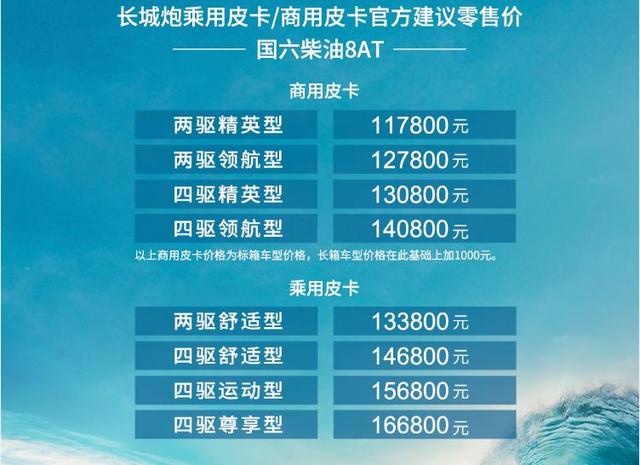 长城炮乘用皮卡/商用皮卡官方建议零售价

国六柴油8AT

商用皮卡

| 两驱精英型 | 117800元 |
|---|---|
| 两驱领航型 | 127800元 |
| 四驱精英型 | 130800元 |
| 四驱领航型 | 140800元 |

以上商用皮卡价格为标箱车型价格，长箱车型价格在此基础上加1000元。

乘用皮卡

| 两驱舒适型 | 133800元 |
|---|---|
| 四驱舒适型 | 146800元 |
| 四驱运动型 | 156800元 |
| 四驱尊享型 | 166800元 |